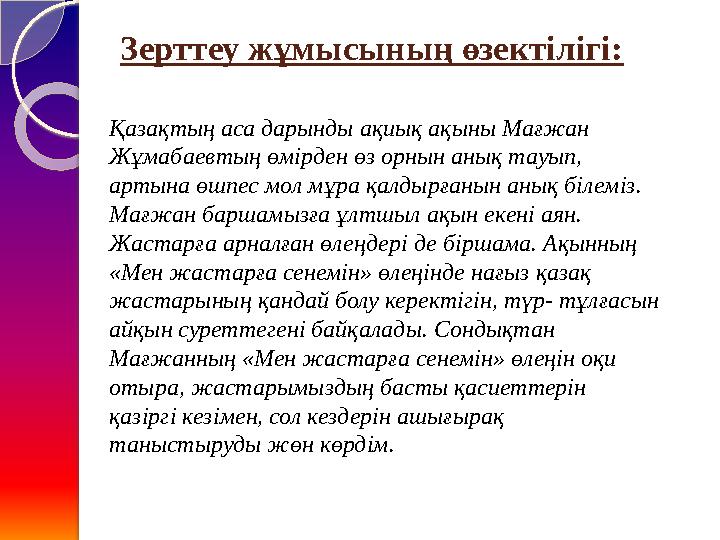 Зерттеу жұмысының өзектілігі:

Қазақтың аса дарынды ақиық ақыны Мағжан Жұмабаевтың өмірден өз орнын анық тауып, артына өшпес мол мұра қалдырғанын анық білеміз. Мағжан баршамызға ұлтшыл ақын екені аян. Жастарға арналған өлеңдері де біршама. Ақынның «Мен жастарға сенемін» өлеңінде нағыз қазақ жастарының қандай болу керектігін, түр- тұлғасын айқын суреттегені байқалады. Сондықтан Мағжанның «Мен жастарға сенемін» өлеңін оқи отыра, жастарымыздың басты қасиеттерін қазіргі кезімен, сол кездерін ашығырақ таныстыруды жөн көрдім.